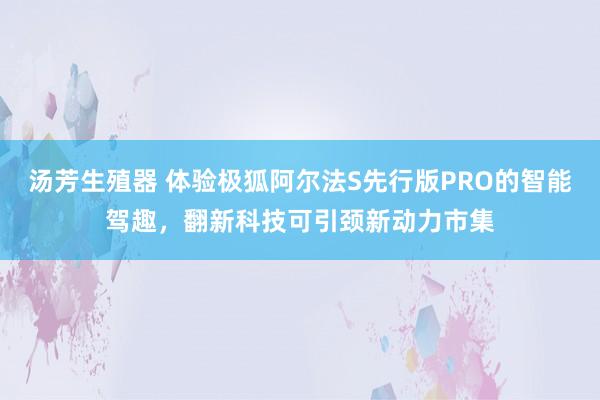 汤芳生殖器 体验极狐阿尔法S先行版PRO的智能驾趣，翻新科技可引颈新动力市集